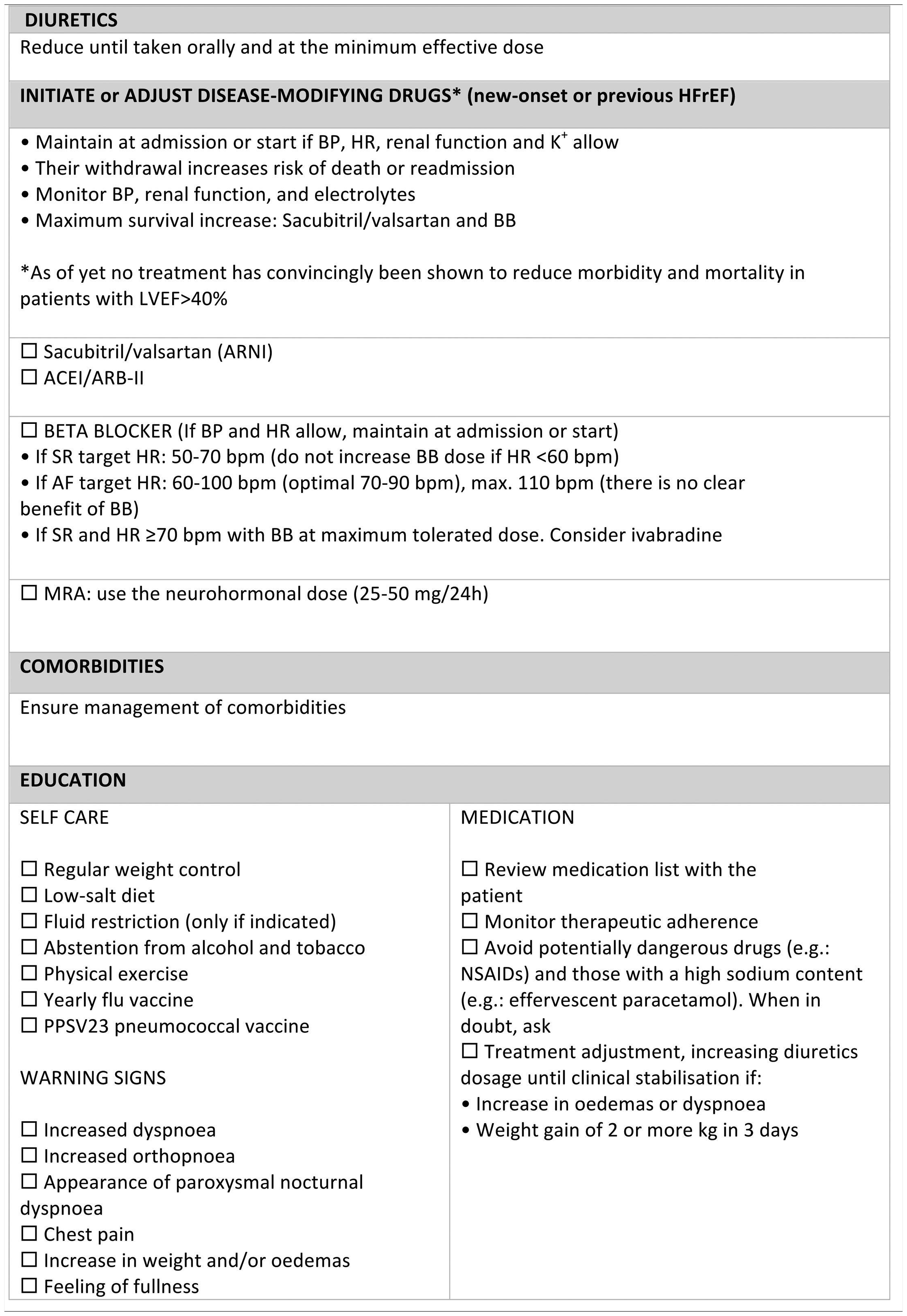 DIURETICS

Reduce until taken orally and at the minimum effective dose

INITIATE or ADJUST DISEASE-MODIFYING DRUGS* (new-onset or previous HFrEF)

• Maintain at admission or start if BP, HR, renal function and $K^+$ allow
• Their withdrawal increases risk of death or readmission
• Monitor BP, renal function, and electrolytes
• Maximum survival increase: Sacubitril/valsartan and BB

*As of yet no treatment has convincingly been shown to reduce morbidity and mortality in patients with LVEF>40%

☐ Sacubitril/valsartan (ARNI)
☐ ACEI/ARB-II

☐ BETA BLOCKER (If BP and HR allow, maintain at admission or start)
• If SR target HR: 50-70 bpm (do not increase BB dose if HR <60 bpm)
• If AF target HR: 60-100 bpm (optimal 70-90 bpm), max. 110 bpm (there is no clear benefit of BB)
• If SR and HR ≥70 bpm with BB at maximum tolerated dose. Consider ivabradine

☐ MRA: use the neurohormonal dose (25-50 mg/24h)

COMORBIDITIES

Ensure management of comorbidities

EDUCATION

SELF CARE

☐ Regular weight control
☐ Low-salt diet
☐ Fluid restriction (only if indicated)
☐ Abstention from alcohol and tobacco
☐ Physical exercise
☐ Yearly flu vaccine
☐ PPSV23 pneumococcal vaccine

WARNING SIGNS

☐ Increased dyspnoea
☐ Increased orthopnoea
☐ Appearance of paroxysmal nocturnal dyspnoea
☐ Chest pain
☐ Increase in weight and/or oedemas
☐ Feeling of fullness

MEDICATION

☐ Review medication list with the patient
☐ Monitor therapeutic adherence
☐ Avoid potentially dangerous drugs (e.g.: NSAIDs) and those with a high sodium content (e.g.: effervescent paracetamol). When in doubt, ask
☐ Treatment adjustment, increasing diuretics dosage until clinical stabilisation if:
• Increase in oedemas or dyspnoea
• Weight gain of 2 or more kg in 3 days